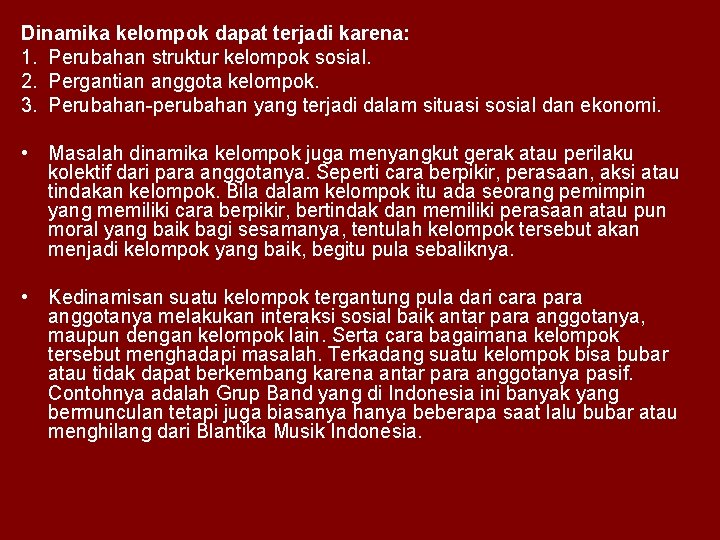 Dinamika kelompok dapat terjadi karena:
1. Perubahan struktur kelompok sosial.
2. Pergantian anggota kelompok.
3. Perubahan-perubahan yang terjadi dalam situasi sosial dan ekonomi.

• Masalah dinamika kelompok juga menyangkut gerak atau perilaku kolektif dari para anggotanya. Seperti cara berpikir, perasaan, aksi atau tindakan kelompok. Bila dalam kelompok itu ada seorang pemimpin yang memiliki cara berpikir, bertindak dan memiliki perasaan atau pun moral yang baik bagi sesamanya, tentulah kelompok tersebut akan menjadi kelompok yang baik, begitu pula sebaliknya.

• Kedinamisan suatu kelompok tergantung pula dari cara para anggotanya melakukan interaksi sosial baik antar para anggotanya, maupun dengan kelompok lain. Serta cara bagaimana kelompok tersebut menghadapi masalah. Terkadang suatu kelompok bisa bubar atau tidak dapat berkembang karena antar para anggotanya pasif. Contohnya adalah Grup Band yang di Indonesia ini banyak yang bermunculan tetapi juga biasanya hanya beberapa saat lalu bubar atau menghilang dari Blantika Musik Indonesia.